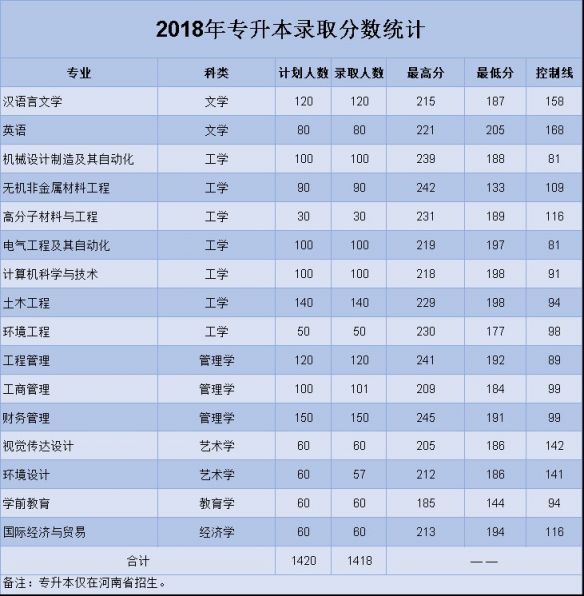 2018年专升本录取分数统计

| 专业 | 科类 | 计划人数 | 录取人数 | 最高分 | 最低分 | 控制线 |
|---|---|---|---|---|---|---|
| 汉语言文学 | 文学 | 120 | 120 | 215 | 187 | 158 |
| 英语 | 文学 | 80 | 80 | 221 | 205 | 168 |
| 机械设计制造及其自动化 | 工学 | 100 | 100 | 239 | 188 | 81 |
| 无机非金属材料工程 | 工学 | 90 | 90 | 242 | 133 | 109 |
| 高分子材料与工程 | 工学 | 30 | 30 | 231 | 189 | 116 |
| 电气工程及其自动化 | 工学 | 100 | 100 | 219 | 197 | 81 |
| 计算机科学与技术 | 工学 | 100 | 100 | 218 | 198 | 91 |
| 土木工程 | 工学 | 140 | 140 | 229 | 198 | 94 |
| 环境工程 | 工学 | 50 | 50 | 230 | 177 | 98 |
| 工程管理 | 管理学 | 120 | 120 | 241 | 192 | 89 |
| 工商管理 | 管理学 | 100 | 101 | 209 | 184 | 99 |
| 财务管理 | 管理学 | 150 | 150 | 245 | 191 | 99 |
| 视觉传达设计 | 艺术学 | 60 | 60 | 205 | 186 | 142 |
| 环境设计 | 艺术学 | 60 | 57 | 212 | 186 | 141 |
| 学前教育 | 教育学 | 60 | 60 | 185 | 144 | 94 |
| 国际经济与贸易 | 经济学 | 60 | 60 | 213 | 194 | 116 |
| 合计 | | 1420 | 1418 | —— | | |

备注：专升本仅在河南省招生。